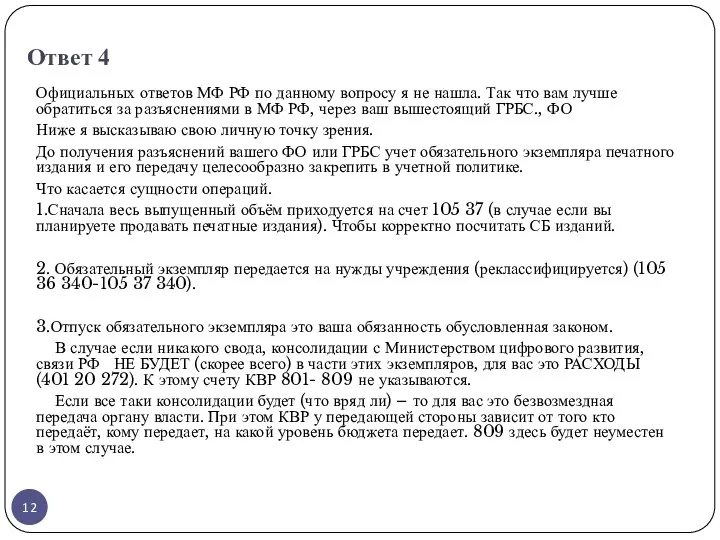 Ответ 4

Официальных ответов МФ РФ по данному вопросу я не нашла. Так что вам лучше обратиться за разъяснениями в МФ РФ, через ваш вышестоящий ГРБС., ФО

Ниже я высказываю свою личную точку зрения.

До получения разъяснений вашего ФО или ГРБС учет обязательного экземпляра печатного издания и его передачу целесообразно закрепить в учетной политике.

Что касается сущности операций.

1.Сначала весь выпущенный объём приходуется на счет 105 37 (в случае если вы планируете продавать печатные издания). Чтобы корректно посчитать СБ изданий.

2. Обязательный экземпляр передается на нужды учреждения (реклассифицируется) (105 36 340-105 37 340).

3.Отпуск обязательного экземпляра это ваша обязанность обусловленная законом.

В случае если никакого свода, консолидации с Министерством цифрового развития, связи РФ НЕ БУДЕТ (скорее всего) в части этих экземпляров, для вас это РАСХОДЫ (401 20 272). К этому счету КВР 801- 809 не указываются.

Если все таки консолидации будет (что вряд ли) – то для вас это безвозмездная передача органу власти. При этом КВР у передающей стороны зависит от того кто передаёт, кому передает, на какой уровень бюджета передает. 809 здесь будет неуместен в этом случае.

12